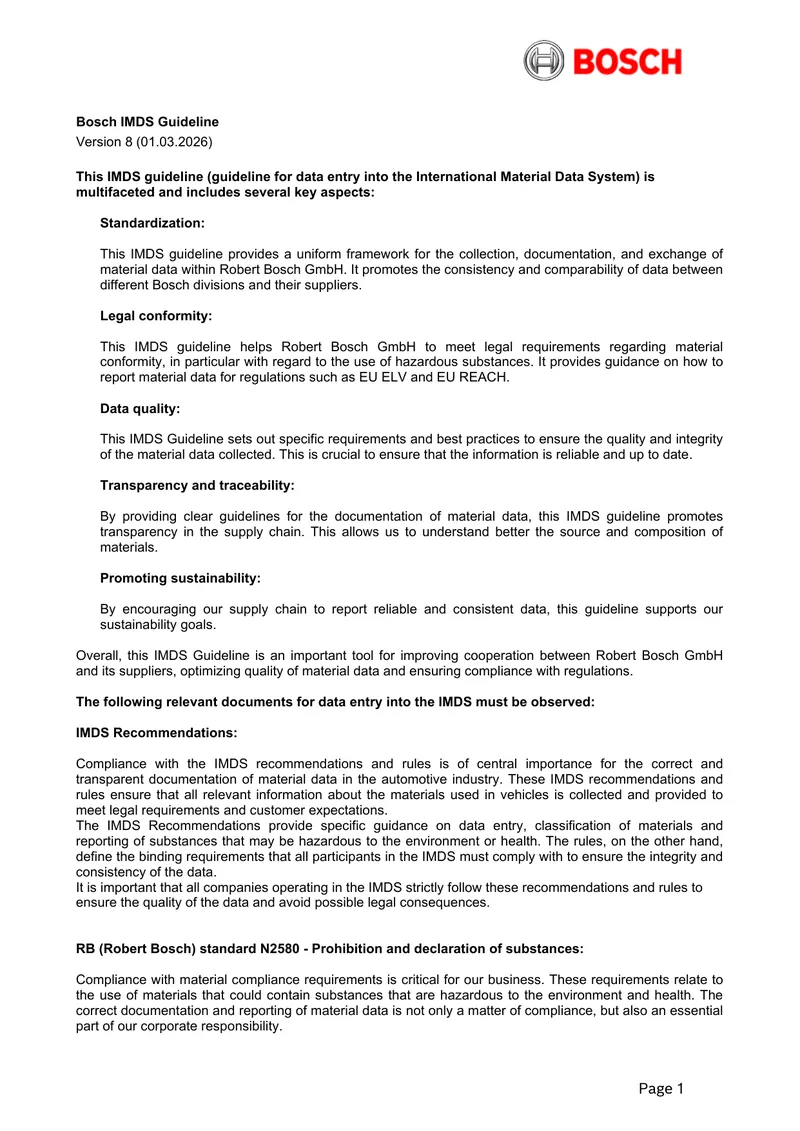 BOSCH

Bosch IMDS Guideline

Version 8 (01.03.2026)

This IMDS guideline (guideline for data entry into the International Material Data System) is multifaceted and includes several key aspects:

Standardization:

This IMDS guideline provides a uniform framework for the collection, documentation, and exchange of material data within Robert Bosch GmbH. It promotes the consistency and comparability of data between different Bosch divisions and their suppliers.

Legal conformity:

This IMDS guideline helps Robert Bosch GmbH to meet legal requirements regarding material conformity, in particular with regard to the use of hazardous substances. It provides guidance on how to report material data for regulations such as EU ELV and EU REACH.

Data quality:

This IMDS Guideline sets out specific requirements and best practices to ensure the quality and integrity of the material data collected. This is crucial to ensure that the information is reliable and up to date.

Transparency and traceability:

By providing clear guidelines for the documentation of material data, this IMDS guideline promotes transparency in the supply chain. This allows us to understand better the source and composition of materials.

Promoting sustainability:

By encouraging our supply chain to report reliable and consistent data, this guideline supports our sustainability goals.

Overall, this IMDS Guideline is an important tool for improving cooperation between Robert Bosch GmbH and its suppliers, optimizing quality of material data and ensuring compliance with regulations.

The following relevant documents for data entry into the IMDS must be observed:

IMDS Recommendations:

Compliance with the IMDS recommendations and rules is of central importance for the correct and transparent documentation of material data in the automotive industry. These IMDS recommendations and rules ensure that all relevant information about the materials used in vehicles is collected and provided to meet legal requirements and customer expectations.
The IMDS Recommendations provide specific guidance on data entry, classification of materials and reporting of substances that may be hazardous to the environment or health. The rules, on the other hand, define the binding requirements that all participants in the IMDS must comply with to ensure the integrity and consistency of the data.
It is important that all companies operating in the IMDS strictly follow these recommendations and rules to ensure the quality of the data and avoid possible legal consequences.

RB (Robert Bosch) standard N2580 - Prohibition and declaration of substances:

Compliance with material compliance requirements is critical for our business. These requirements relate to the use of materials that could contain substances that are hazardous to the environment and health. The correct documentation and reporting of material data is not only a matter of compliance, but also an essential part of our corporate responsibility.

Page 1